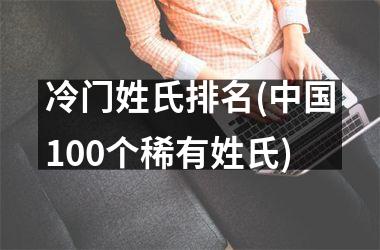 冷门姓氏排名(中国100个稀有姓氏)